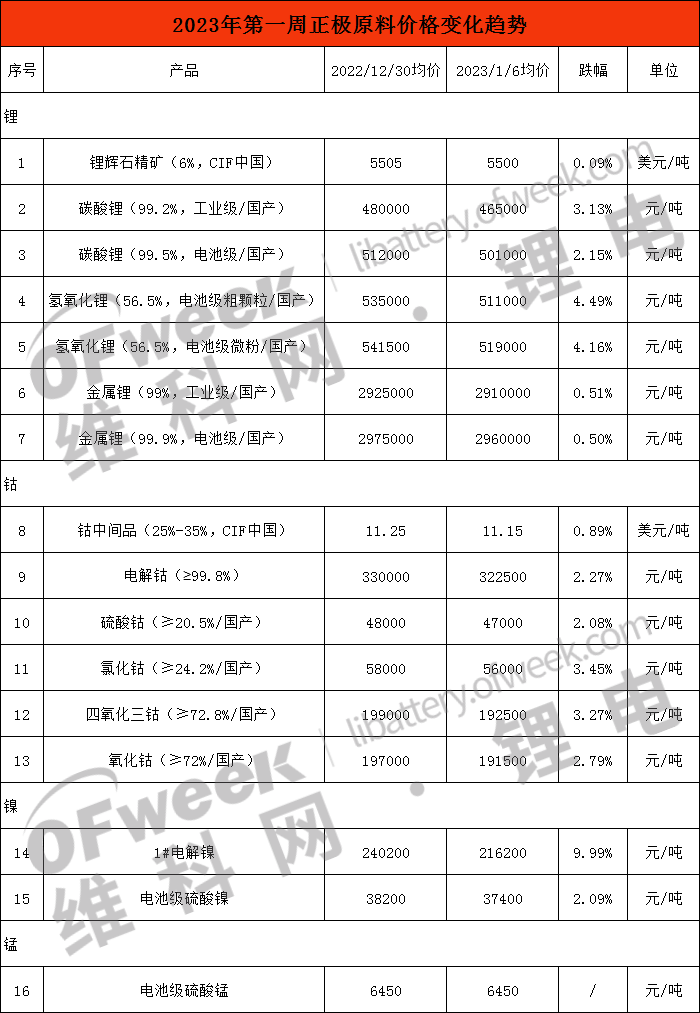 2023年第一周正极原料价格变化趋势

| 序号 | 产品 | 2022/12/30均价 | 2023/1/6均价 | 跌幅 | 单位 |
|---|---|---|---|---|---|
| 锂 | | | | | |
| 1 | 锂辉石精矿（6%，CIF中国） | 5505 | 5500 | 0.09% | 美元/吨 |
| 2 | 碳酸锂（99.2%，工业级/国产） | 480000 | 465000 | 3.13% | 元/吨 |
| 3 | 碳酸锂（99.5%，电池级/国产） | 512000 | 501000 | 2.15% | 元/吨 |
| 4 | 氢氧化锂（56.5%，电池级粗颗粒/国产） | 535000 | 511000 | 4.49% | 元/吨 |
| 5 | 氢氧化锂（56.5%，电池级微粉/国产） | 541500 | 519000 | 4.16% | 元/吨 |
| 6 | 金属锂（99%，工业级/国产） | 2925000 | 2910000 | 0.51% | 元/吨 |
| 7 | 金属锂（99.9%，电池级/国产） | 2975000 | 2960000 | 0.50% | 元/吨 |
| 钴 | | | | | |
| 8 | 钴中间品（25%-35%，CIF中国） | 11.25 | 11.15 | 0.89% | 美元/吨 |
| 9 | 电解钴（≥99.8%） | 330000 | 322500 | 2.27% | 元/吨 |
| 10 | 硫酸钴（≥20.5%/国产） | 48000 | 47000 | 2.08% | 元/吨 |
| 11 | 氯化钴（≥24.2%/国产） | 58000 | 56000 | 3.45% | 元/吨 |
| 12 | 四氧化三钴（≥72.8%/国产） | 199000 | 192500 | 3.27% | 元/吨 |
| 13 | 氧化钴（≥72%/国产） | 197000 | 191500 | 2.79% | 元/吨 |
| 镍 | | | | | |
| 14 | 1#电解镍 | 240200 | 216200 | 9.99% | 元/吨 |
| 15 | 电池级硫酸镍 | 38200 | 37400 | 2.09% | 元/吨 |
| 锰 | | | | | |
| 16 | 电池级硫酸锰 | 6450 | 6450 | / | 元/吨 |

OFweek 维科网 · 锂电 libattery.ofweek.com